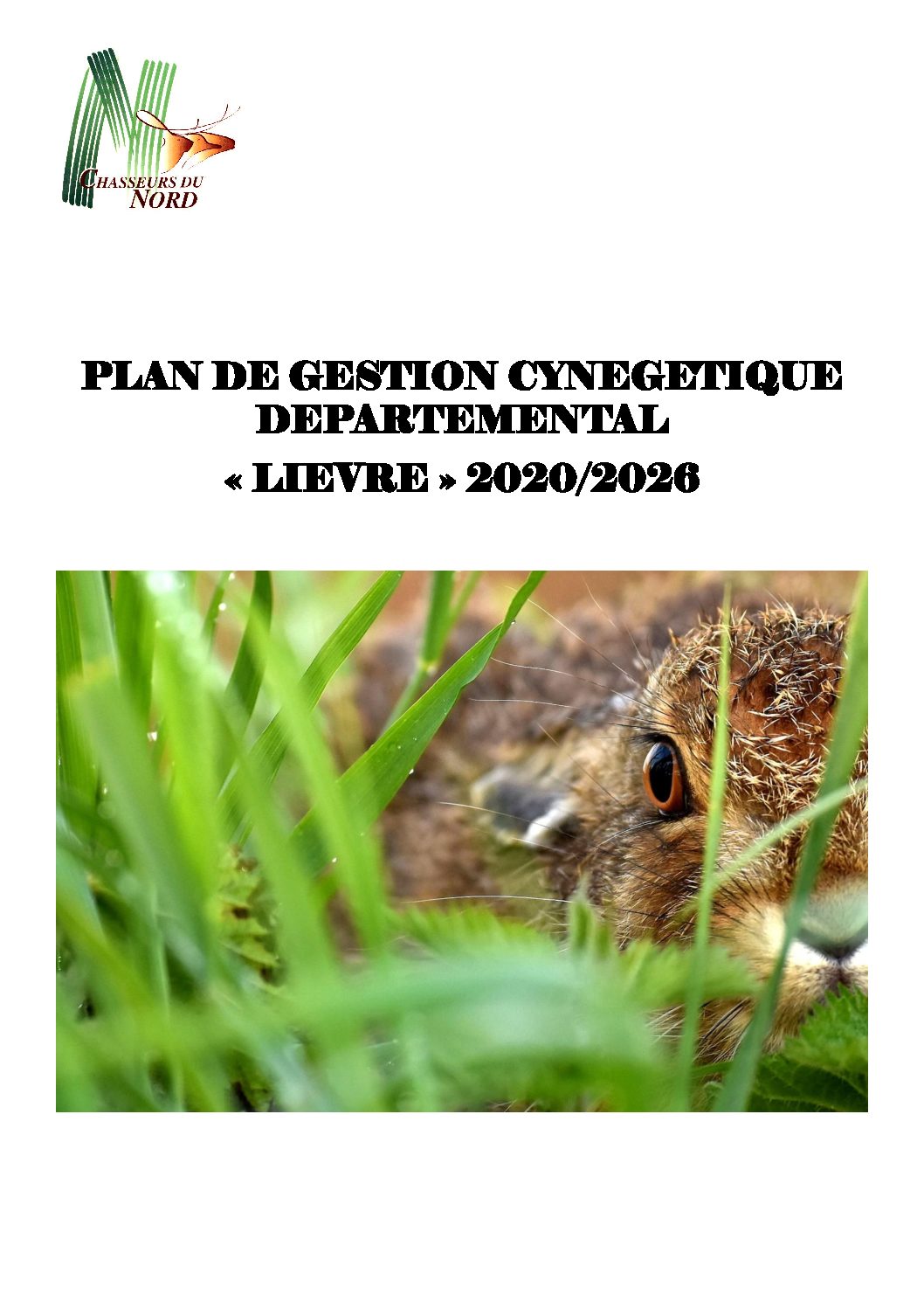 CHASSEURS DU
NORD

PLAN DE GESTION CYNEGETIQUE
DEPARTEMENTAL

« LIEVRE » 2020/2026